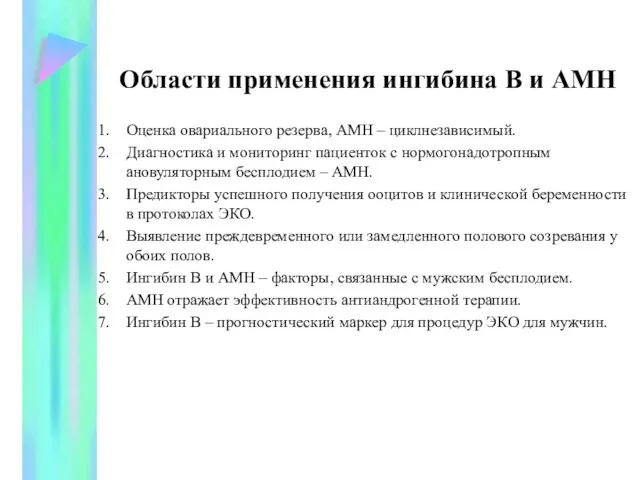 Области применения ингибина В и АМН

1. Оценка овариального резерва, АМН – циклнезависимый.
2. Диагностика и мониторинг пациенток с нормогонадотропным ановуляторным бесплодием – АМН.
3. Предикторы успешного получения ооцитов и клинической беременности в протоколах ЭКО.
4. Выявление преждевременного или замедленного полового созревания у обоих полов.
5. Ингибин В и АМН – факторы, связанные с мужским бесплодием.
6. АМН отражает эффективность антиандрогенной терапии.
7. Ингибин В – прогностический маркер для процедур ЭКО для мужчин.